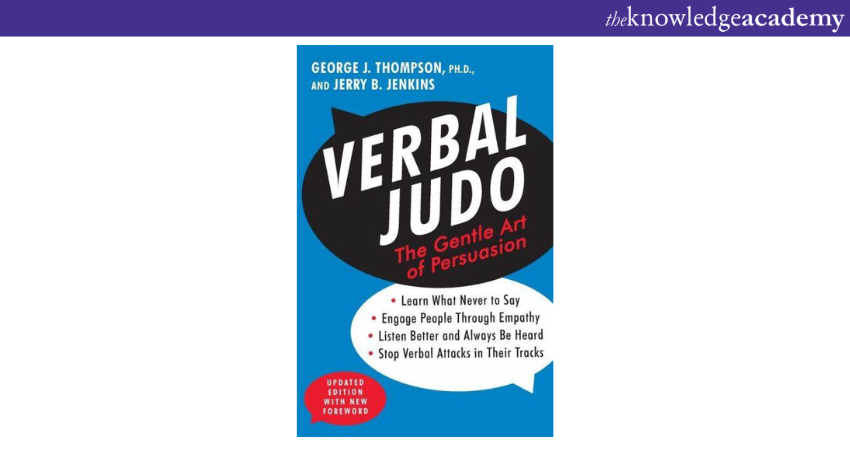 theknowledgeacademy

GEORGE J. THOMPSON, PH.D., AND JERRY B. JENKINS

VERBAL JUDO

The Gentle Art of Persuasion

• Learn What Never to Say
• Engage People Through Empathy
• Listen Better and Always Be Heard
• Stop Verbal Attacks in Their Tracks

UPDATED EDITION WITH NEW FOREWORD